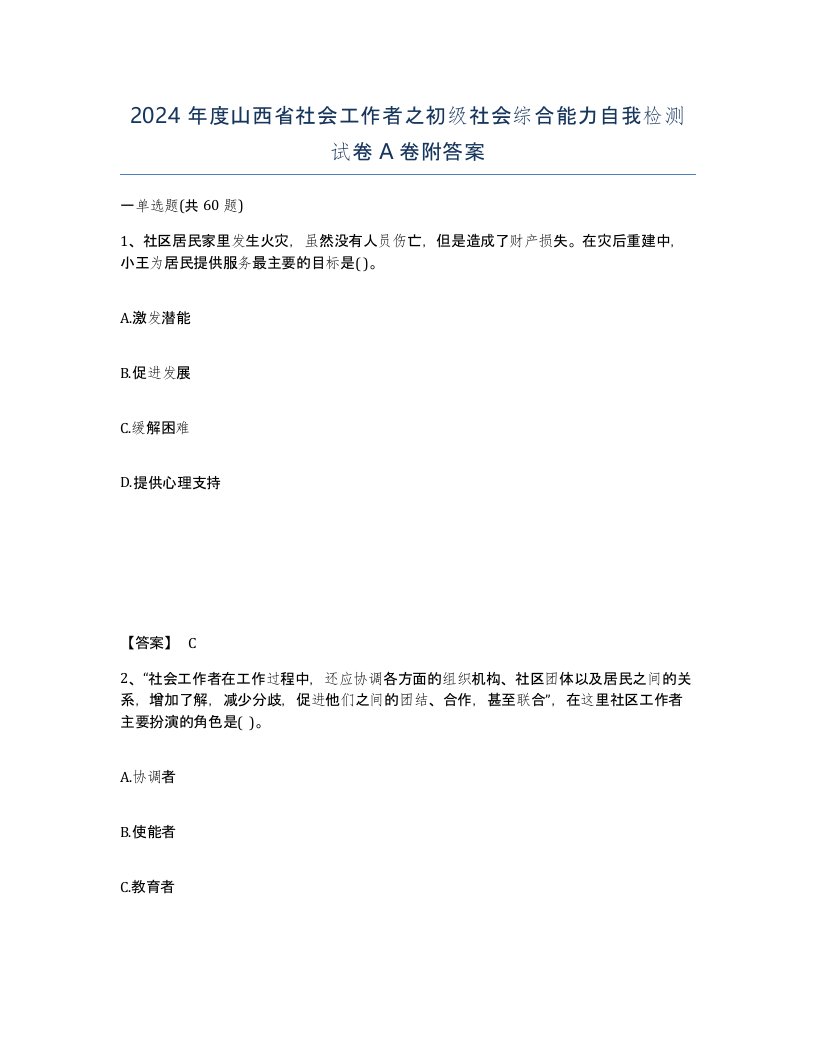 2024 年度山西省社会工作者之初级社会综合能力自我检测试卷 A 卷附答案

一单选题(共 60 题)

1、社区居民家里发生火灾，虽然没有人员伤亡，但是造成了财产损失。在灾后重建中，小王为居民提供服务最主要的目标是( )。

A.激发潜能

B.促进发展

C.缓解困难

D.提供心理支持

【答案】 C

2、“社会工作者在工作过程中，还应协调各方面的组织机构、社区团体以及居民之间的关系，增加了解，减少分歧，促进他们之间的团结、合作，甚至联合”，在这里社区工作者主要扮演的角色是( )。

A.协调者

B.使能者

C.教育者